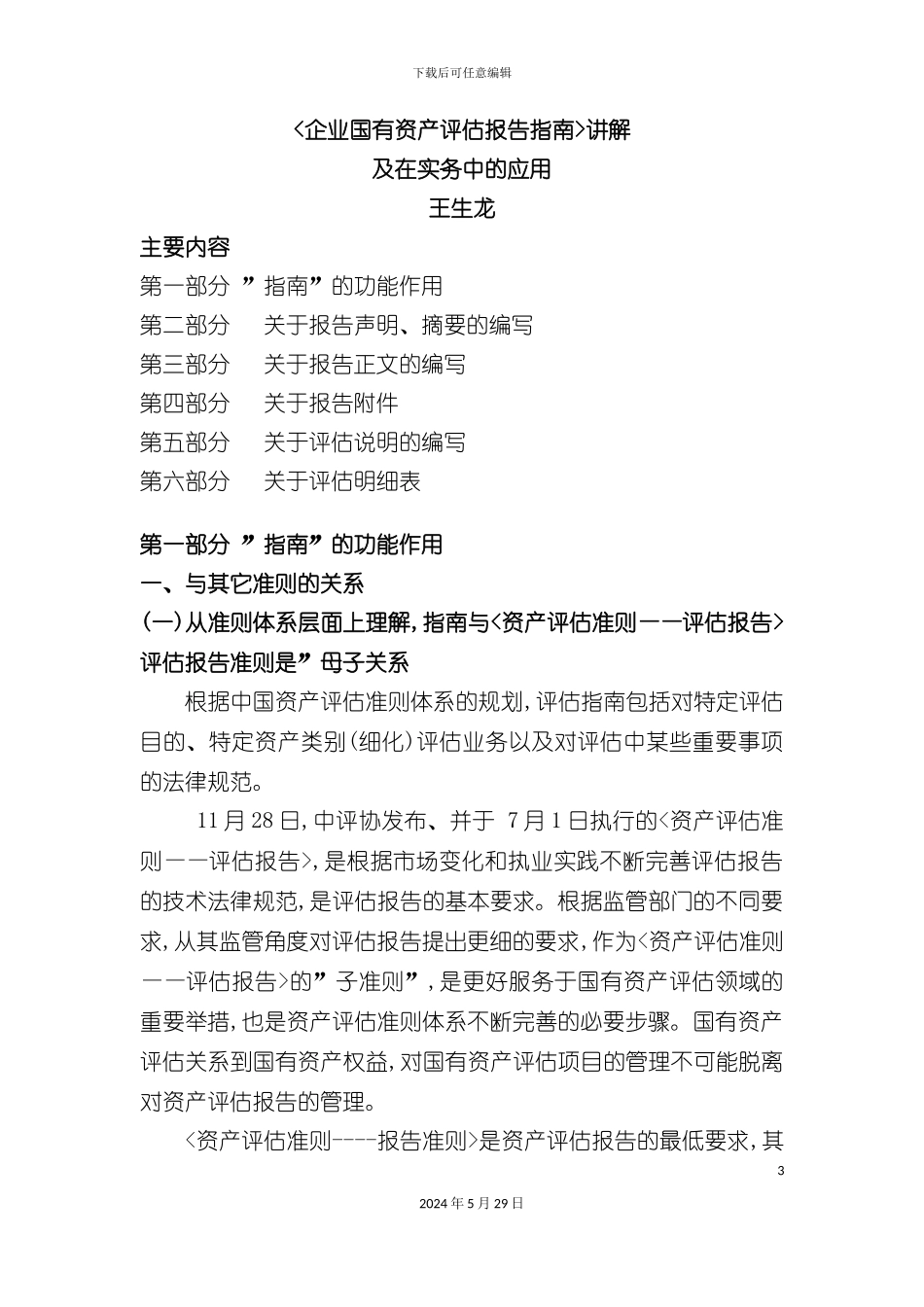 下载后可任意编辑

<企业国有资产评估报告指南>讲解
及在实务中的应用
王生龙

主要内容
第一部分 ”指南”的功能作用
第二部分 关于报告声明、摘要的编写
第三部分 关于报告正文的编写
第四部分 关于报告附件
第五部分 关于评估说明的编写
第六部分 关于评估明细表

第一部分 ”指南”的功能作用
一、与其它准则的关系
(一)从准则体系层面上理解,指南与<资产评估准则——评估报告>评估报告准则是”母子关系

根据中国资产评估准则体系的规划,评估指南包括对特定评估目的、特定资产类别(细化)评估业务以及对评估中某些重要事项的法律规范。

11月28日,中评协发布、并于 7月1日执行的<资产评估准则——评估报告>,是根据市场变化和执业实践不断完善评估报告的技术法律规范,是评估报告的基本要求。根据监管部门的不同要求,从其监管角度对评估报告提出更细的要求,作为<资产评估准则——评估报告>的”子准则”,是更好服务于国有资产评估领域的重要举措,也是资产评估准则体系不断完善的必要步骤。国有资产评估关系到国有资产权益,对国有资产评估项目的管理不可能脱离对资产评估报告的管理。

<资产评估准则----报告准则>是资产评估报告的最低要求,其

3

2024年5月29日